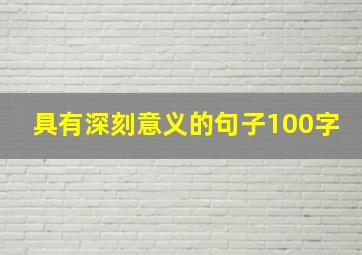 具有深刻意义的句子100字